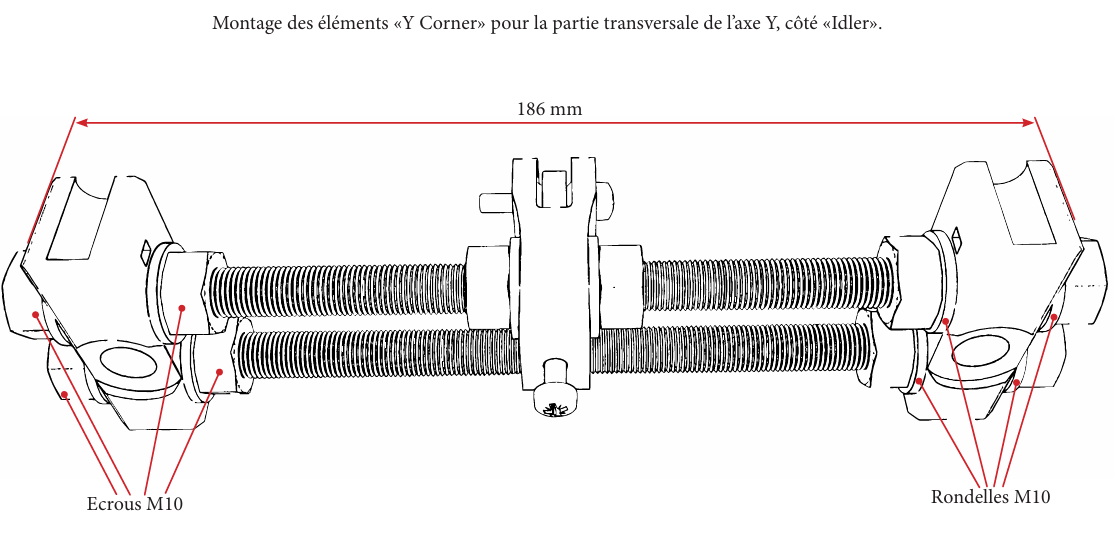 Montage des éléments «Y Corner» pour la partie transversale de l'axe Y, côté «Idler».

186 mm

Ecrous M10

Rondelles M10